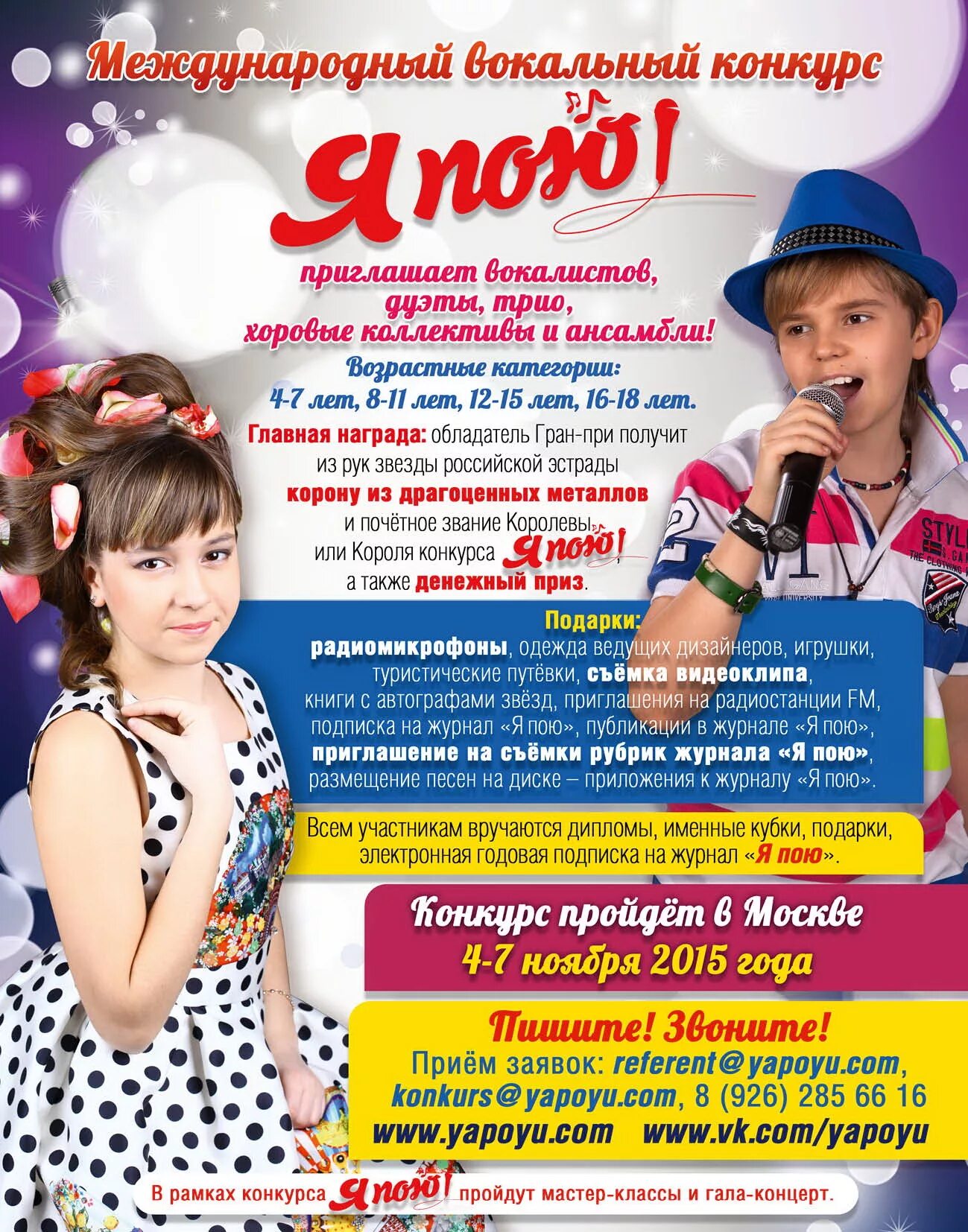 Международный вокальный конкурс

Я пою!

приглашает вокалистов, дуэты, трио, хоровые коллективы и ансамбли!

Возрастные категории:
4-7 лет, 8-11 лет, 12-15 лет, 16-18 лет.

Главная награда: обладатель Гран-при получит из рук звезды российской эстрады корону из драгоценных металлов и почётное звание Королевы или Короля конкурса Я пою! а также денежный приз.

Подарки:
радиомикрофоны, одежда ведущих дизайнеров, игрушки, туристические путёвки, съёмка видеоклипа, книги с автографами звёзд, приглашения на радиостанции FM, подписка на журнал «Я пою», публикации в журнале «Я пою», приглашение на съёмки рубрик журнала «Я пою», размещение песен на диске – приложения к журналу «Я пою».

Всем участникам вручаются дипломы, именные кубки, подарки, электронная годовая подписка на журнал «Я пою».

Конкурс пройдёт в Москве
4-7 ноября 2015 года

Пишите! Звоните!
Приём заявок: referent@yapoyu.com, konkurs@yapoyu.com, 8 (926) 285 66 16
www.yapoyu.com www.vk.com/yapoyu

В рамках конкурса Я пою! пройдут мастер-классы и гала-концерт.